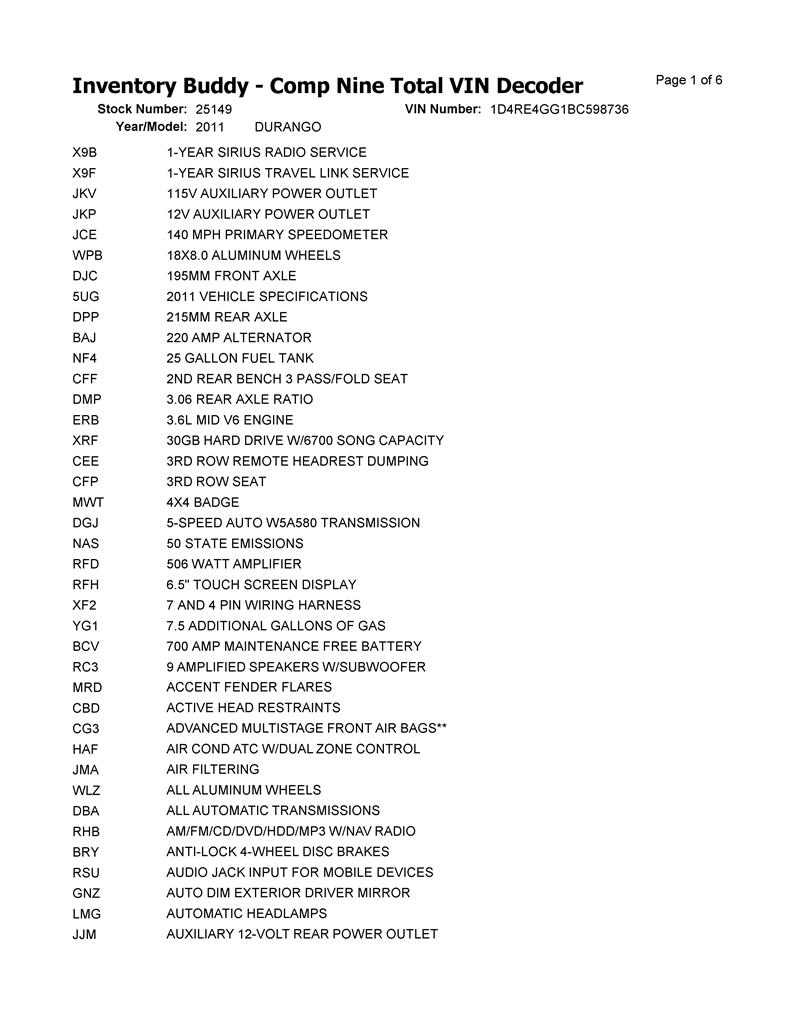 Inventory Buddy - Comp Nine Total VIN Decoder

Page 1 of 6

Stock Number: 25149 VIN Number: 1D4RE4GG1BC598736
Year/Model: 2011 DURANGO

| | |
|---|---|
| X9B | 1-YEAR SIRIUS RADIO SERVICE |
| X9F | 1-YEAR SIRIUS TRAVEL LINK SERVICE |
| JKV | 115V AUXILIARY POWER OUTLET |
| JKP | 12V AUXILIARY POWER OUTLET |
| JCE | 140 MPH PRIMARY SPEEDOMETER |
| WPB | 18X8.0 ALUMINUM WHEELS |
| DJC | 195MM FRONT AXLE |
| 5UG | 2011 VEHICLE SPECIFICATIONS |
| DPP | 215MM REAR AXLE |
| BAJ | 220 AMP ALTERNATOR |
| NF4 | 25 GALLON FUEL TANK |
| CFF | 2ND REAR BENCH 3 PASS/FOLD SEAT |
| DMP | 3.06 REAR AXLE RATIO |
| ERB | 3.6L MID V6 ENGINE |
| XRF | 30GB HARD DRIVE W/6700 SONG CAPACITY |
| CEE | 3RD ROW REMOTE HEADREST DUMPING |
| CFP | 3RD ROW SEAT |
| MWT | 4X4 BADGE |
| DGJ | 5-SPEED AUTO W5A580 TRANSMISSION |
| NAS | 50 STATE EMISSIONS |
| RFD | 506 WATT AMPLIFIER |
| RFH | 6.5" TOUCH SCREEN DISPLAY |
| XF2 | 7 AND 4 PIN WIRING HARNESS |
| YG1 | 7.5 ADDITIONAL GALLONS OF GAS |
| BCV | 700 AMP MAINTENANCE FREE BATTERY |
| RC3 | 9 AMPLIFIED SPEAKERS W/SUBWOOFER |
| MRD | ACCENT FENDER FLARES |
| CBD | ACTIVE HEAD RESTRAINTS |
| CG3 | ADVANCED MULTISTAGE FRONT AIR BAGS** |
| HAF | AIR COND ATC W/DUAL ZONE CONTROL |
| JMA | AIR FILTERING |
| WLZ | ALL ALUMINUM WHEELS |
| DBA | ALL AUTOMATIC TRANSMISSIONS |
| RHB | AM/FM/CD/DVD/HDD/MP3 W/NAV RADIO |
| BRY | ANTI-LOCK 4-WHEEL DISC BRAKES |
| RSU | AUDIO JACK INPUT FOR MOBILE DEVICES |
| GNZ | AUTO DIM EXTERIOR DRIVER MIRROR |
| LMG | AUTOMATIC HEADLAMPS |
| JJM | AUXILIARY 12-VOLT REAR POWER OUTLET |